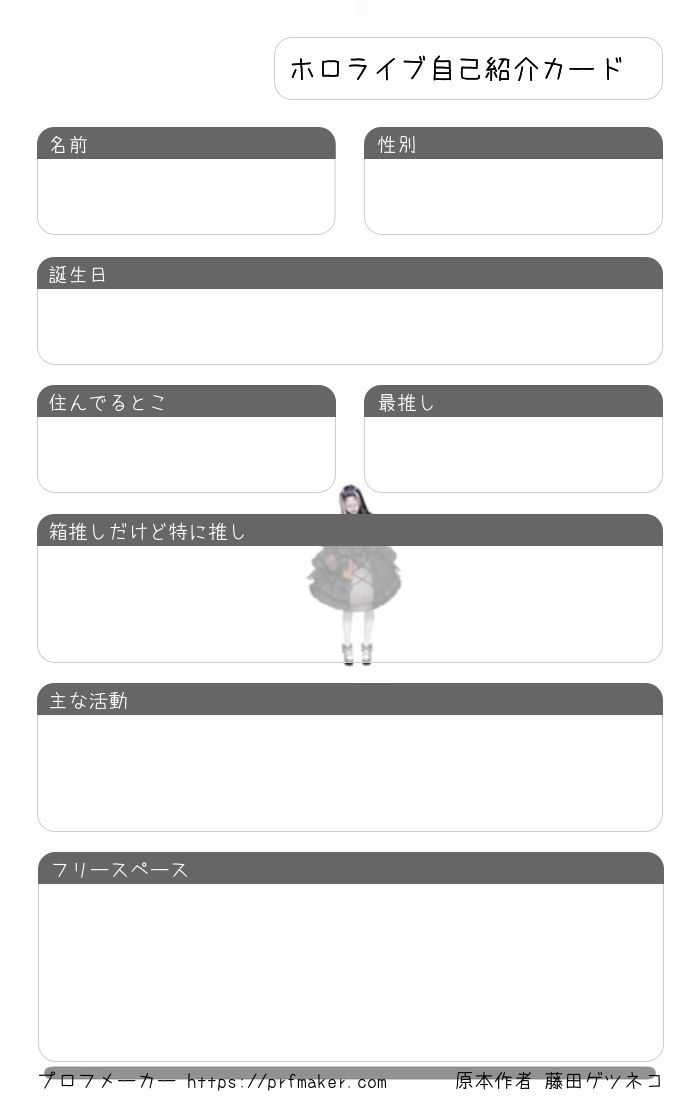 ホロライブ自己紹介カード

名前

性別

誕生日

住んでるとこ

最推し

箱推しだけど特に推し

主な活動

フリースペース

プロフメーカー https://prfmaker.com 原本作者 藤田ゲツネコ